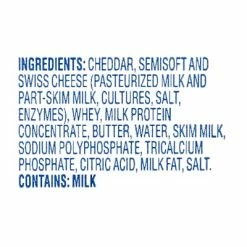 INGREDIENTS: CHEDDAR, SEMISOFT AND SWISS CHEESE (PASTEURIZED MILK AND PART-SKIM MILK, CULTURES, SALT, ENZYMES), WHEY, MILK PROTEIN CONCENTRATE, BUTTER, WATER, SKIM MILK, SODIUM POLYPHOSPHATE, TRICALCIUM PHOSPHATE, CITRIC ACID, MILK FAT, SALT.
CONTAINS: MILK